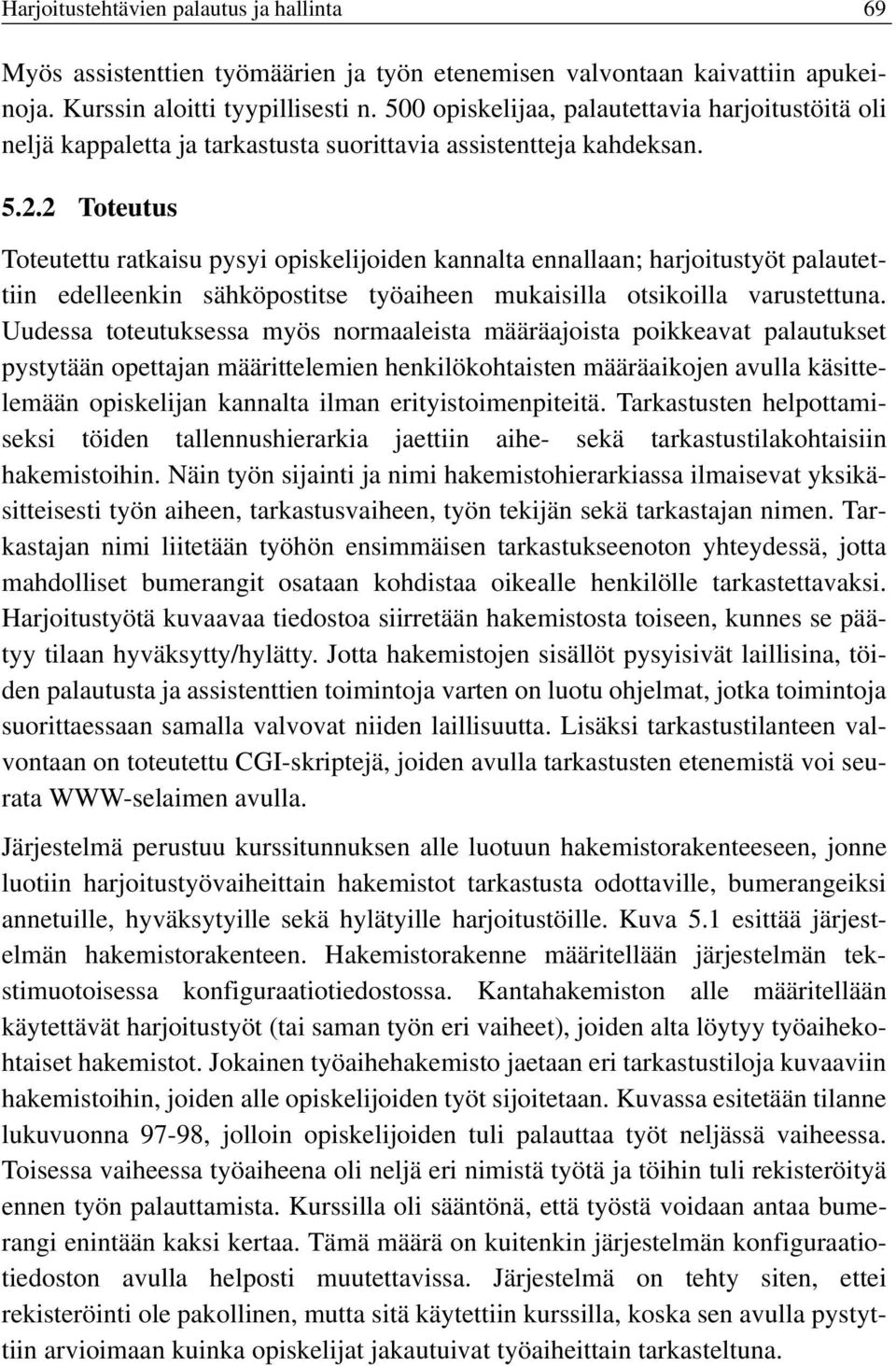 Harjoitustehtävien palautus ja hallinta 69

Myös assistenttien työmäärien ja työn etenemisen valvontaan kaivattiin apukeinoja. Kurssin aloitti tyypillisesti n. 500 opiskelijaa, palautettavia harjoitustöitä oli neljä kappaletta ja tarkastusta suorittavia assistentteja kahdeksan.

5.2.2 Toteutus

Toteutettu ratkaisu pysyi opiskelijoiden kannalta ennallaan; harjoitustyöt palautettiin edelleenkin sähköpostitse työaiheen mukaisilla otsikoilla varustettuna. Uudessa toteutuksessa myös normaaleista määräajoista poikkeavat palautukset pystytään opettajan määrittelemien henkilökohtaisten määräaikojen avulla käsittelemään opiskelijan kannalta ilman erityistoimenpiteitä. Tarkastusten helpottamiseksi töiden tallennushierarkia jaettiin aihe- sekä tarkastustilakohtaisiin hakemistoihin. Näin työn sijainti ja nimi hakemistohierarkiassa ilmaisevat yksikäsitteisesti työn aiheen, tarkastusvaiheen, työn tekijän sekä tarkastajan nimen. Tarkastajan nimi liitetään työhön ensimmäisen tarkastukseenoton yhteydessä, jotta mahdolliset bumerangit osataan kohdistaa oikealle henkilölle tarkastettavaksi. Harjoitustyötä kuvaavaa tiedostoa siirretään hakemistosta toiseen, kunnes se päätyy tilaan hyväksytty/hylätty. Jotta hakemistojen sisällöt pysyisivät laillisina, töiden palautusta ja assistenttien toimintoja varten on luotu ohjelmat, jotka toimintoja suorittaessaan samalla valvovat niiden laillisuutta. Lisäksi tarkastustilanteen valvontaan on toteutettu CGI-skriptejä, joiden avulla tarkastusten etenemistä voi seurata WWW-selaimen avulla.

Järjestelmä perustuu kurssitunnuksen alle luotuun hakemistorakenteeseen, jonne luotiin harjoitustyövaiheittain hakemistot tarkastusta odottaville, bumerangeiksi annetuille, hyväksytyille sekä hylätyille harjoitustöille. Kuva 5.1 esittää järjestelmän hakemistorakenteen. Hakemistorakenne määritellään järjestelmän tekstimuotoisessa konfiguraatiotiedostossa. Kantahakemiston alle määritellään käytettävät harjoitustyöt (tai saman työn eri vaiheet), joiden alta löytyy työaihekohtaiset hakemistot. Jokainen työaihehakemisto jaetaan eri tarkastustiloja kuvaaviin hakemistoihin, joiden alle opiskelijoiden työt sijoitetaan. Kuvassa esitetään tilanne lukuvuonna 97-98, jolloin opiskelijoiden tuli palauttaa työt neljässä vaiheessa. Toisessa vaiheessa työaiheena oli neljä eri nimistä työtä ja töihin tuli rekisteröityä ennen työn palauttamista. Kurssilla oli sääntönä, että työstä voidaan antaa bumerangi enintään kaksi kertaa. Tämä määrä on kuitenkin järjestelmän konfiguraatiotiedoston avulla helposti muutettavissa. Järjestelmä on tehty siten, ettei rekisteröinti ole pakollinen, mutta sitä käytettiin kurssilla, koska sen avulla pystyttiin arvioimaan kuinka opiskelijat jakautuivat työaiheittain tarkasteltuna.